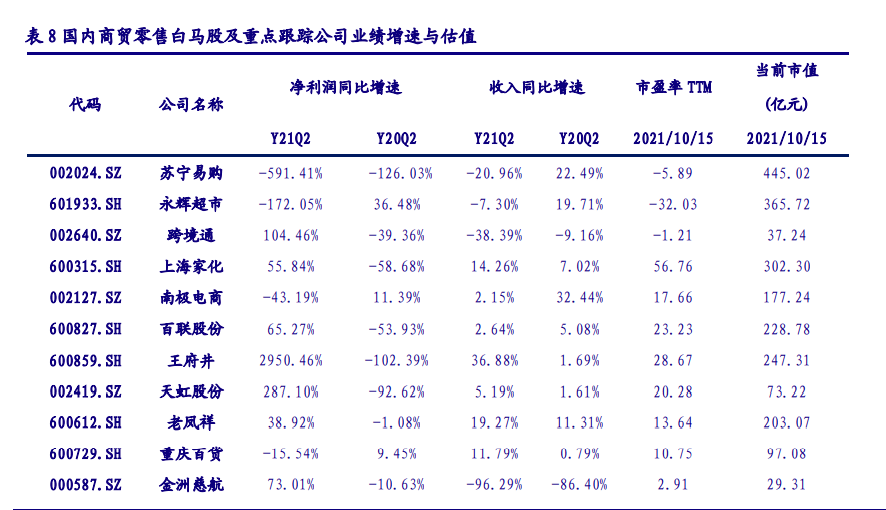 表 8 国内商贸零售白马股及重点跟踪公司业绩增速与估值

| 代码 | 公司名称 | 净利润同比增速 Y21Q2 | 净利润同比增速 Y20Q2 | 收入同比增速 Y21Q2 | 收入同比增速 Y20Q2 | 市盈率 TTM 2021/10/15 | 当前市值 (亿元) 2021/10/15 |
|---|---|---|---|---|---|---|---|
| 002024.SZ | 苏宁易购 | -591.41% | -126.03% | -20.96% | 22.49% | -5.89 | 445.02 |
| 601933.SH | 永辉超市 | -172.05% | 36.48% | -7.30% | 19.71% | -32.03 | 365.72 |
| 002640.SZ | 跨境通 | 104.46% | -39.36% | -38.39% | -9.16% | -1.21 | 37.24 |
| 600315.SH | 上海家化 | 55.84% | -58.68% | 14.26% | 7.02% | 56.76 | 302.30 |
| 002127.SZ | 南极电商 | -43.19% | 11.39% | 2.15% | 32.44% | 17.66 | 177.24 |
| 600827.SH | 百联股份 | 65.27% | -53.93% | 2.64% | 5.08% | 23.23 | 228.78 |
| 600859.SH | 王府井 | 2950.46% | -102.39% | 36.88% | 1.69% | 28.67 | 247.31 |
| 002419.SZ | 天虹股份 | 287.10% | -92.62% | 5.19% | 1.61% | 20.28 | 73.22 |
| 600612.SH | 老凤祥 | 38.92% | -1.08% | 19.27% | 11.31% | 13.64 | 203.07 |
| 600729.SH | 重庆百货 | -15.54% | 9.45% | 11.79% | 0.79% | 10.75 | 97.08 |
| 000587.SZ | 金洲慈航 | 73.01% | -10.63% | -96.29% | -86.40% | 2.91 | 29.31 |